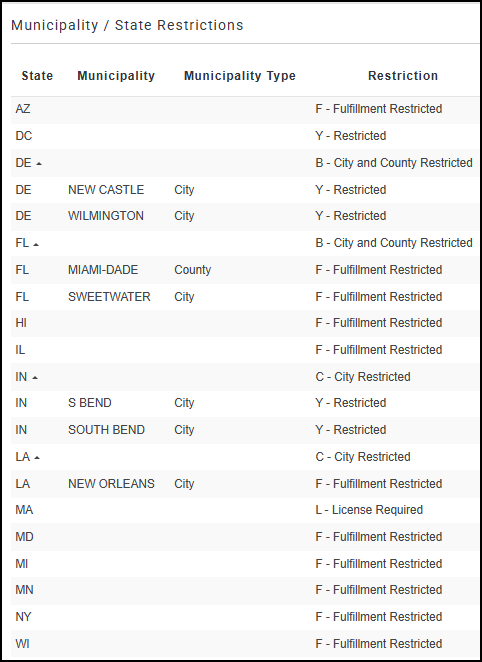 Municipality / State Restrictions

| State | Municipality | Municipality Type | Restriction |
|---|---|---|---|
| AZ | | | F - Fulfillment Restricted |
| DC | | | Y - Restricted |
| DE | | | B - City and County Restricted |
| DE | NEW CASTLE | City | Y - Restricted |
| DE | WILMINGTON | City | Y - Restricted |
| FL | | | B - City and County Restricted |
| FL | MIAMI-DADE | County | F - Fulfillment Restricted |
| FL | SWEETWATER | City | F - Fulfillment Restricted |
| HI | | | F - Fulfillment Restricted |
| IL | | | F - Fulfillment Restricted |
| IN | | | C - City Restricted |
| IN | S BEND | City | Y - Restricted |
| IN | SOUTH BEND | City | Y - Restricted |
| LA | | | C - City Restricted |
| LA | NEW ORLEANS | City | F - Fulfillment Restricted |
| MA | | | L - License Required |
| MD | | | F - Fulfillment Restricted |
| MI | | | F - Fulfillment Restricted |
| MN | | | F - Fulfillment Restricted |
| NY | | | F - Fulfillment Restricted |
| WI | | | F - Fulfillment Restricted |